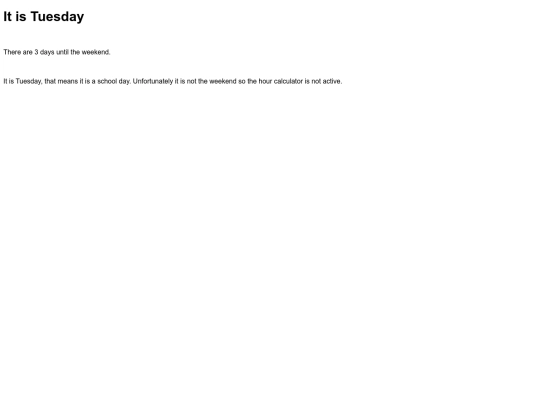 It is Tuesday

There are 3 days until the weekend.

It is Tuesday, that means it is a school day. Unfortunately it is not the weekend so the hour calculator is not active.